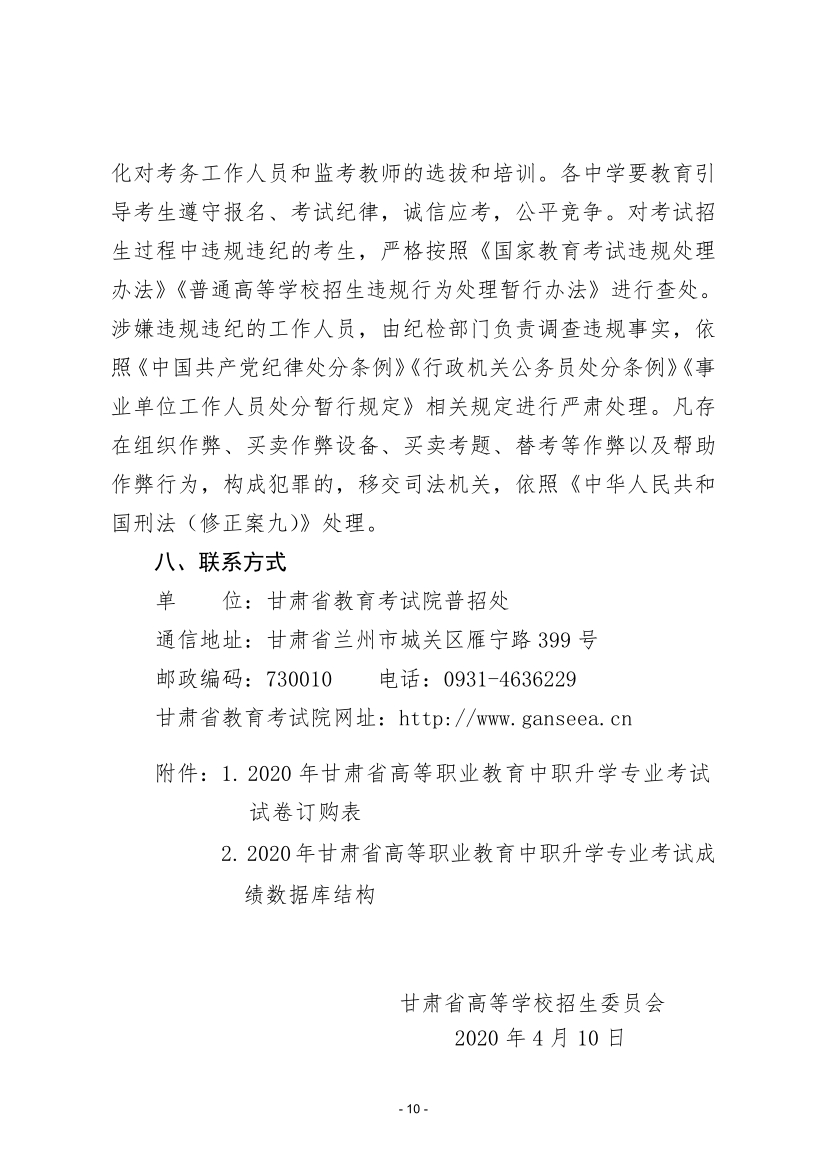 化对考务工作人员和监考教师的选拔和培训。各中学要教育引导考生遵守报名、考试纪律，诚信应考，公平竞争。对考试招生过程中违规违纪的考生，严格按照《国家教育考试违规处理办法》《普通高等学校招生违规行为处理暂行办法》进行查处。涉嫌违规违纪的工作人员，由纪检部门负责调查违规事实，依照《中国共产党纪律处分条例》《行政机关公务员处分条例》《事业单位工作人员处分暂行规定》相关规定进行严肃处理。凡存在组织作弊、买卖作弊设备、买卖考题、替考等作弊以及帮助作弊行为，构成犯罪的，移交司法机关，依照《中华人民共和国刑法（修正案九）》处理。

八、联系方式

单　　位：甘肃省教育考试院普招处

通信地址：甘肃省兰州市城关区雁宁路 399 号

邮政编码：730010　　电话：0931-4636229

甘肃省教育考试院网址：http://www.ganseea.cn

附件：1. 2020 年甘肃省高等职业教育中职升学专业考试试卷订购表

2. 2020 年甘肃省高等职业教育中职升学专业考试成绩数据库结构

甘肃省高等学校招生委员会

2020 年 4 月 10 日

- 10 -